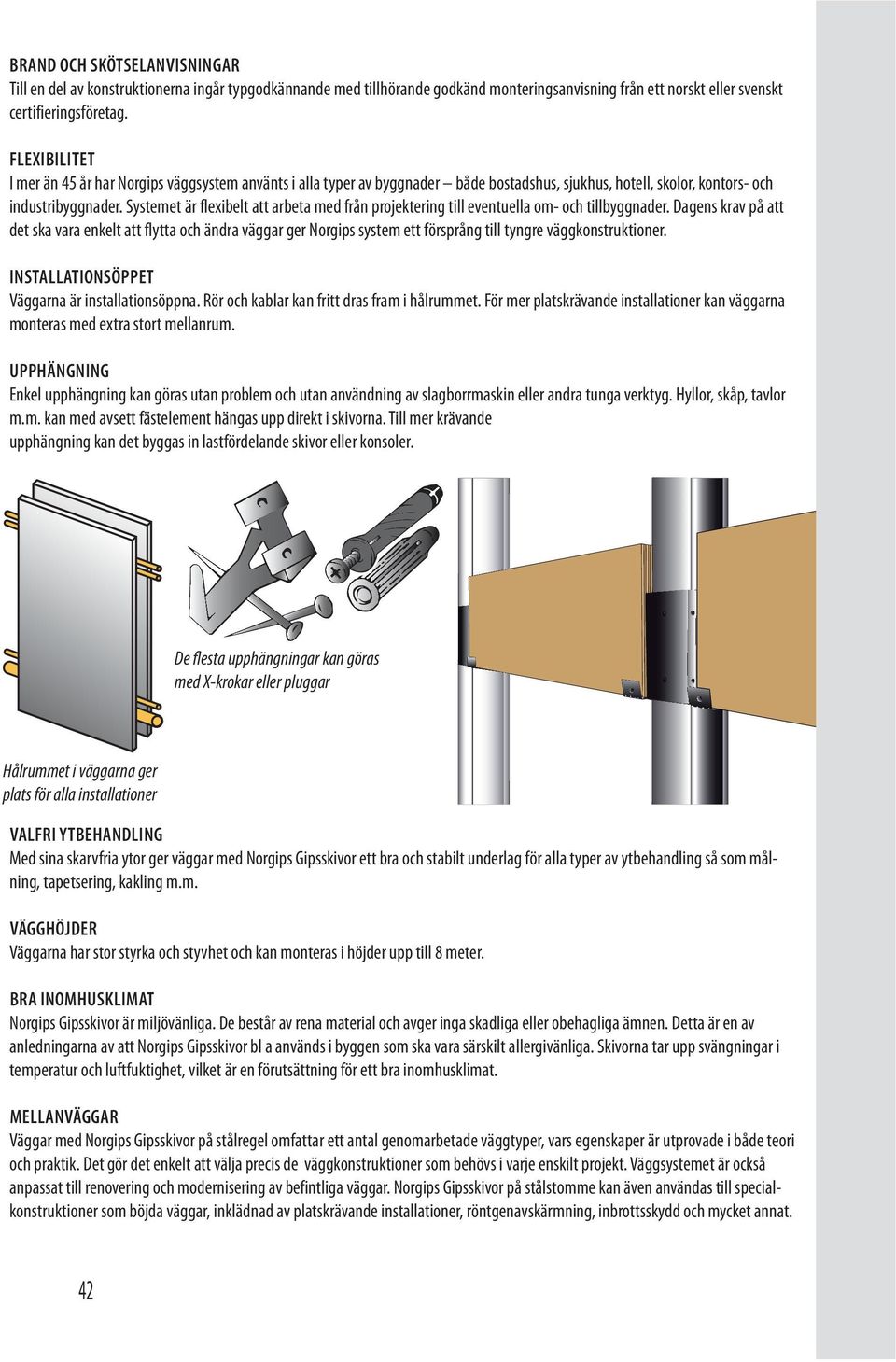 BRAND OCH SKÖTSELANVISNINGAR
Till en del av konstruktionerna ingår typgodkännande med tillhörande godkänd monteringsanvisning från ett norskt eller svenskt certifieringsföretag.

FLEXIBILITET
I mer än 45 år har Norgips väggsystem använts i alla typer av byggnader – både bostadshus, sjukhus, hotell, skolor, kontors- och industribyggnader. Systemet är flexibelt att arbeta med från projektering till eventuella om- och tillbyggnader. Dagens krav på att det ska vara enkelt att flytta och ändra väggar ger Norgips system ett försprång till tyngre väggkonstruktioner.

INSTALLATIONSÖPPET
Väggarna är installationsöppna. Rör och kablar kan fritt dras fram i hålrummet. För mer platskrävande installationer kan väggarna monteras med extra stort mellanrum.

UPPHÄNGNING
Enkel upphängning kan göras utan problem och utan användning av slagborrmaskin eller andra tunga verktyg. Hyllor, skåp, tavlor m.m. kan med avsett fästelement hängas upp direkt i skivorna. Till mer krävande upphängning kan det byggas in lastfördelande skivor eller konsoler.

De flesta upphängningar kan göras med X-krokar eller pluggar

Hålrummet i väggarna ger plats för alla installationer

VALFRI YTBEHANDLING
Med sina skarvfria ytor ger väggar med Norgips Gipsskivor ett bra och stabilt underlag för alla typer av ytbehandling så som målning, tapetsering, kakling m.m.

VÄGGHÖJDER
Väggarna har stor styrka och styvhet och kan monteras i höjder upp till 8 meter.

BRA INOMHUSKLIMAT
Norgips Gipsskivor är miljövänliga. De består av rena material och avger inga skadliga eller obehagliga ämnen. Detta är en av anledningarna av att Norgips Gipsskivor bl a används i byggen som ska vara särskilt allergivänliga. Skivorna tar upp svängningar i temperatur och luftfuktighet, vilket är en förutsättning för ett bra inomhusklimat.

MELLANVÄGGAR
Väggar med Norgips Gipsskivor på stålregel omfattar ett antal genomarbetade väggtyper, vars egenskaper är utprovade i både teori och praktik. Det gör det enkelt att välja precis de väggkonstruktioner som behövs i varje enskilt projekt. Väggsystemet är också anpassat till renovering och modernisering av befintliga väggar. Norgips Gipsskivor på stålstomme kan även användas till specialkonstruktioner som böjda väggar, inklädnad av platskrävande installationer, röntgenavskärmning, inbrottsskydd och mycket annat.

42